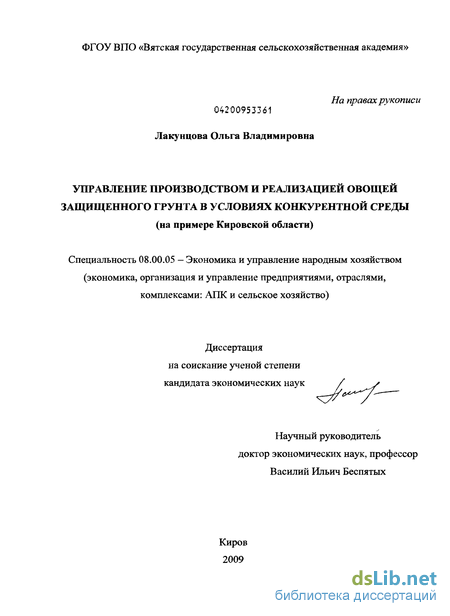 ФГОУ ВПО «Вятская государственная сельскохозяйственная академия»

На правах рукописи

04200953361

Лакунцова Ольга Владимировна

УПРАВЛЕНИЕ ПРОИЗВОДСТВОМ И РЕАЛИЗАЦИЕЙ ОВОЩЕЙ ЗАЩИЩЕННОГО ГРУНТА В УСЛОВИЯХ КОНКУРЕНТНОЙ СРЕДЫ (на примере Кировской области)

Специальность 08.00.05 – Экономика и управление народным хозяйством (экономика, организация и управление предприятиями, отраслями, комплексами: АПК и сельское хозяйство)

Диссертация
на соискание ученой степени
кандидата экономических наук

Научный руководитель
доктор экономических наук, профессор
Василий Ильич Беспятых

Киров
2009

dsLib.net
библиотека диссертаций